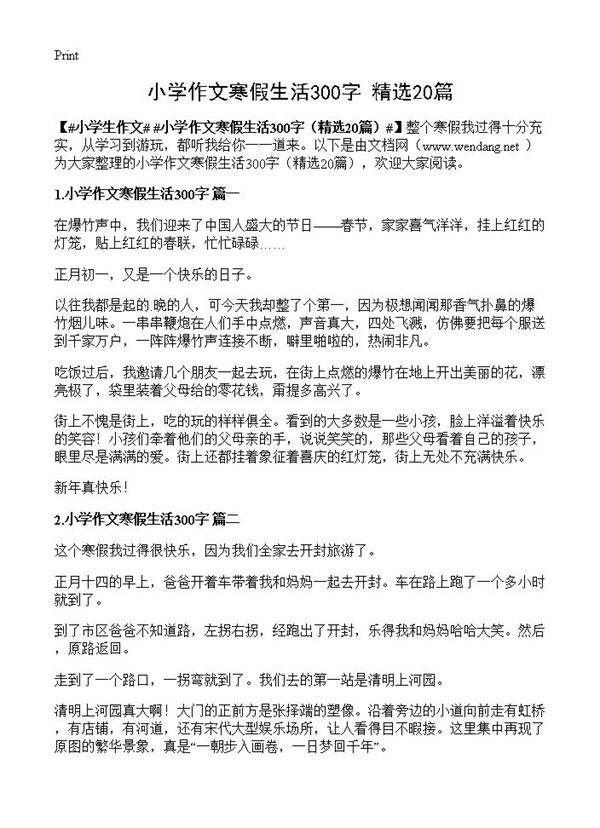 Print

小学作文寒假生活300字 精选20篇

【#小学生作文# #小学作文寒假生活300字（精选20篇）#】整个寒假我过得十分充实，从学习到游玩，都听我给你一一道来。以下是由文档网（www.wendang.net ）为大家整理的小学作文寒假生活300字（精选20篇），欢迎大家阅读。

1.小学作文寒假生活300字 篇一

在爆竹声中，我们迎来了中国人盛大的节日——春节，家家喜气洋洋，挂上红红的灯笼，贴上红红的春联，忙忙碌碌……

正月初一，又是一个快乐的日子。

以往我都是起的.晚的人，可今天我却整了个第一，因为极想闻闻那香气扑鼻的爆竹烟儿味。一串串鞭炮在人们手中点燃，声音真大，四处飞溅，仿佛要把每个服送到千家万户，一阵阵爆竹声连接不断，噼里啪啦的，热闹非凡。

吃饭过后，我邀请几个朋友一起去玩，在街上点燃的爆竹在地上开出美丽的花，漂亮极了，袋里装着父母给的零花钱，甭提多高兴了。

街上不愧是街上，吃的玩的样样俱全。看到的大多数是一些小孩，脸上洋溢着快乐的笑容！小孩们牵着他们的父母亲的手，说说笑笑的，那些父母看着自己的孩子，眼里尽是满满的爱。街上还都挂着象征着喜庆的红灯笼，街上无处不充满快乐。

新年真快乐！

2.小学作文寒假生活300字 篇二

这个寒假我过得很快乐，因为我们全家去开封旅游了。

正月十四的早上，爸爸开着车带着我和妈妈一起去开封。车在路上跑了一个多小时就到了。

到了市区爸爸不知道路，左拐右拐，经跑出了开封，乐得我和妈妈哈哈大笑。然后，原路返回。

走到了一个路口，一拐弯就到了。我们去的第一站是清明上河园。

清明上河园真大啊！大门的正前方是张择端的塑像。沿着旁边的小道向前走有虹桥，有店铺，有河道，还有宋代大型娱乐场所，让人看得目不暇接。这里集中再现了原图的繁华景象，真是“一朝步入画卷，一日梦回千年”。